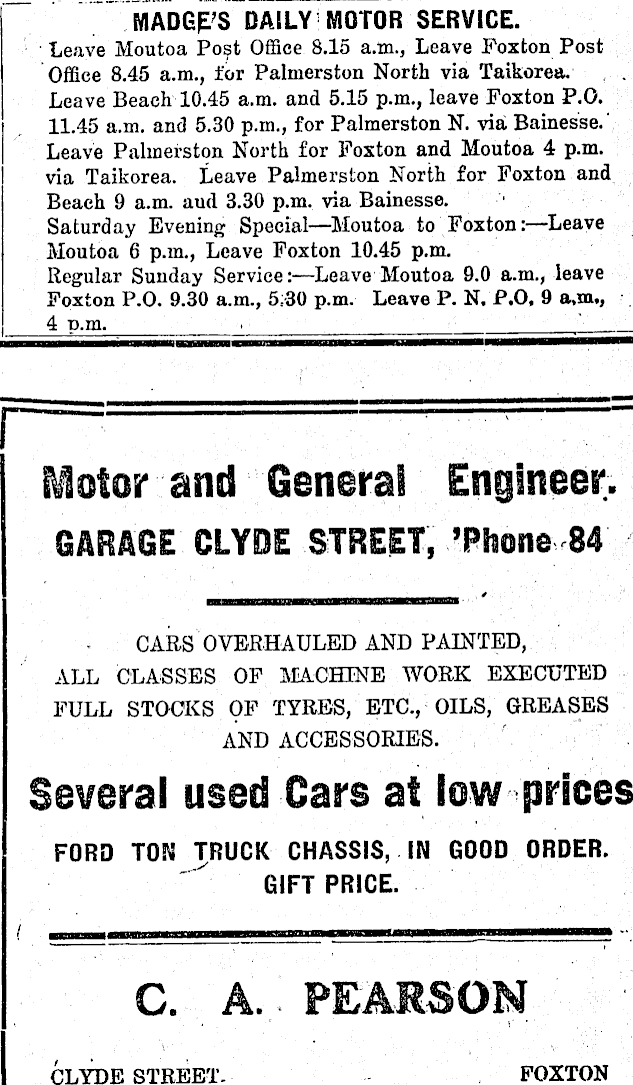 MADGE'S DAILY MOTOR SERVICE.

Leave Moutoa Post Office 8.15 a.m., Leave Foxton Post Office 8.45 a.m., for Palmerston North via Taikorea. Leave Beach 10.45 a.m. and 5.15 p.m., leave Foxton P.O. 11.45 a.m. and 5.30 p.m., for Palmerston N. via Bainesse. Leave Palmerston North for Foxton and Moutoa 4 p.m. via Taikorea. Leave Palmerston North for Foxton and Beach 9 a.m. aud 3.30 p.m. via Bainesse.

Saturday Evening Special—Moutoa to Foxton:—Leave Moutoa 6 p.m., Leave Foxton 10.45 p.m.

Regular Sunday Service:—Leave Moutoa 9.0 a.m., leave Foxton P.O. 9.30 a.m., 5.30 p.m. Leave P. N. P.O, 9 a.m., 4 p.m.

Motor and General Engineer.

GARAGE CLYDE STREET, 'Phone 84

CARS OVERHAULED AND PAINTED,
ALL CLASSES OF MACHINE WORK EXECUTED
FULL STOCKS OF TYRES, ETC., OILS, GREASES AND ACCESSORIES.

Several used Cars at low prices

FORD TON TRUCK CHASSIS, IN GOOD ORDER.
GIFT PRICE.

C. A. PEARSON

CLYDE STREET. FOXTON